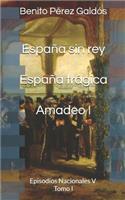 Benito Pérez Galdós

España sin rey

España trágica

Amadeo I

Episodios Nacionales V
Tomo I